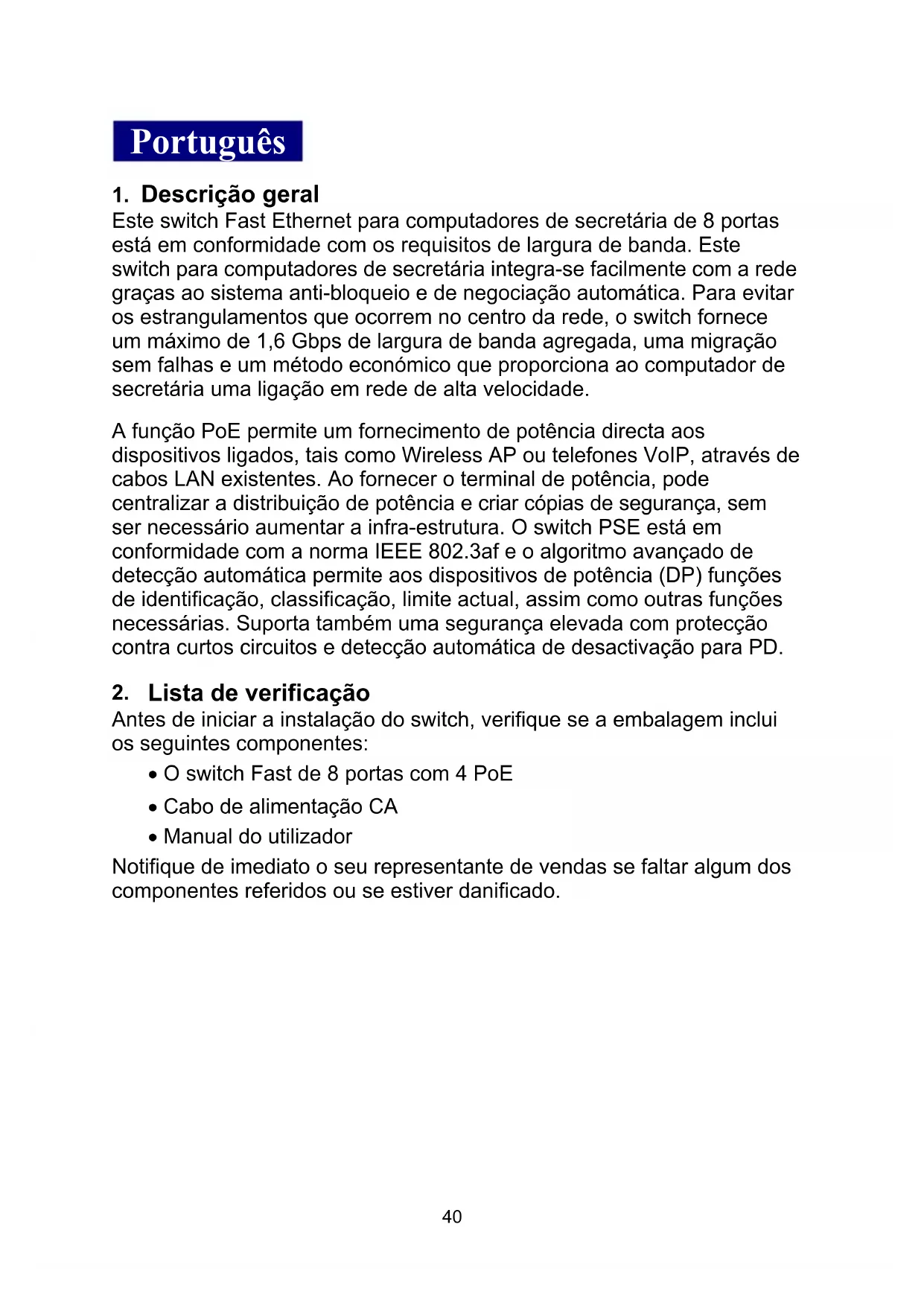 Português

1. Descrição geral
Este switch Fast Ethernet para computadores de secretária de 8 portas está em conformidade com os requisitos de largura de banda. Este switch para computadores de secretária integra-se facilmente com a rede graças ao sistema anti-bloqueio e de negociação automática. Para evitar os estrangulamentos que ocorrem no centro da rede, o switch fornece um máximo de 1,6 Gbps de largura de banda agregada, uma migração sem falhas e um método económico que proporciona ao computador de secretária uma ligação em rede de alta velocidade.

A função PoE permite um fornecimento de potência directa aos dispositivos ligados, tais como Wireless AP ou telefones VoIP, através de cabos LAN existentes. Ao fornecer o terminal de potência, pode centralizar a distribuição de potência e criar cópias de segurança, sem ser necessário aumentar a infra-estrutura. O switch PSE está em conformidade com a norma IEEE 802.3af e o algoritmo avançado de detecção automática permite aos dispositivos de potência (DP) funções de identificação, classificação, limite actual, assim como outras funções necessárias. Suporta também uma segurança elevada com protecção contra curtos circuitos e detecção automática de desactivação para PD.

2. Lista de verificação
Antes de iniciar a instalação do switch, verifique se a embalagem inclui os seguintes componentes:
• O switch Fast de 8 portas com 4 PoE
• Cabo de alimentação CA
• Manual do utilizador
Notifique de imediato o seu representante de vendas se faltar algum dos componentes referidos ou se estiver danificado.

40